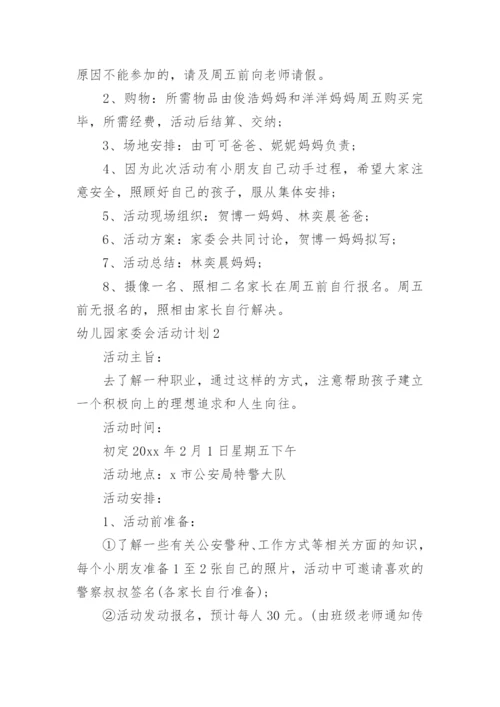 原因不能参加的，请及周五前向老师请假。

2、购物：所需物品由俊浩妈妈和洋洋妈妈周五购买完毕，所需经费，活动后结算、交纳；

3、场地安排：由可可爸爸、妮妮妈妈负责；

4、因为此次活动有小朋友自己动手过程，希望大家注意安全，照顾好自己的孩子，服从集体安排；

5、活动现场组织：贺博一妈妈、林奕晨爸爸；

6、活动方案：家委会共同讨论，贺博一妈妈拟写；

7、活动总结：林奕晨妈妈；

8、摄像一名、照相二名家长在周五前自行报名。周五前无报名的，照相由家长自行解决。

幼儿园家委会活动计划2

活动主旨：

去了解一种职业，通过这样的方式，注意帮助孩子建立一个积极向上的理想追求和人生向往。

活动时间：

初定20xx年2月1日星期五下午

活动地点：x市公安局特警大队

活动安排：

1、活动前准备：

①了解一些有关公安警种、工作方式等相关方面的知识，每个小朋友准备1至2张自己的照片，活动中可邀请喜欢的警察叔叔签名(各家长自行准备)；

②活动发动报名，预计每人30元。(由班级老师通知传